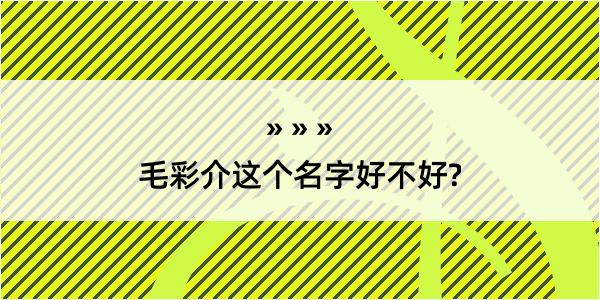 » » »
毛彩介这个名字好不好?